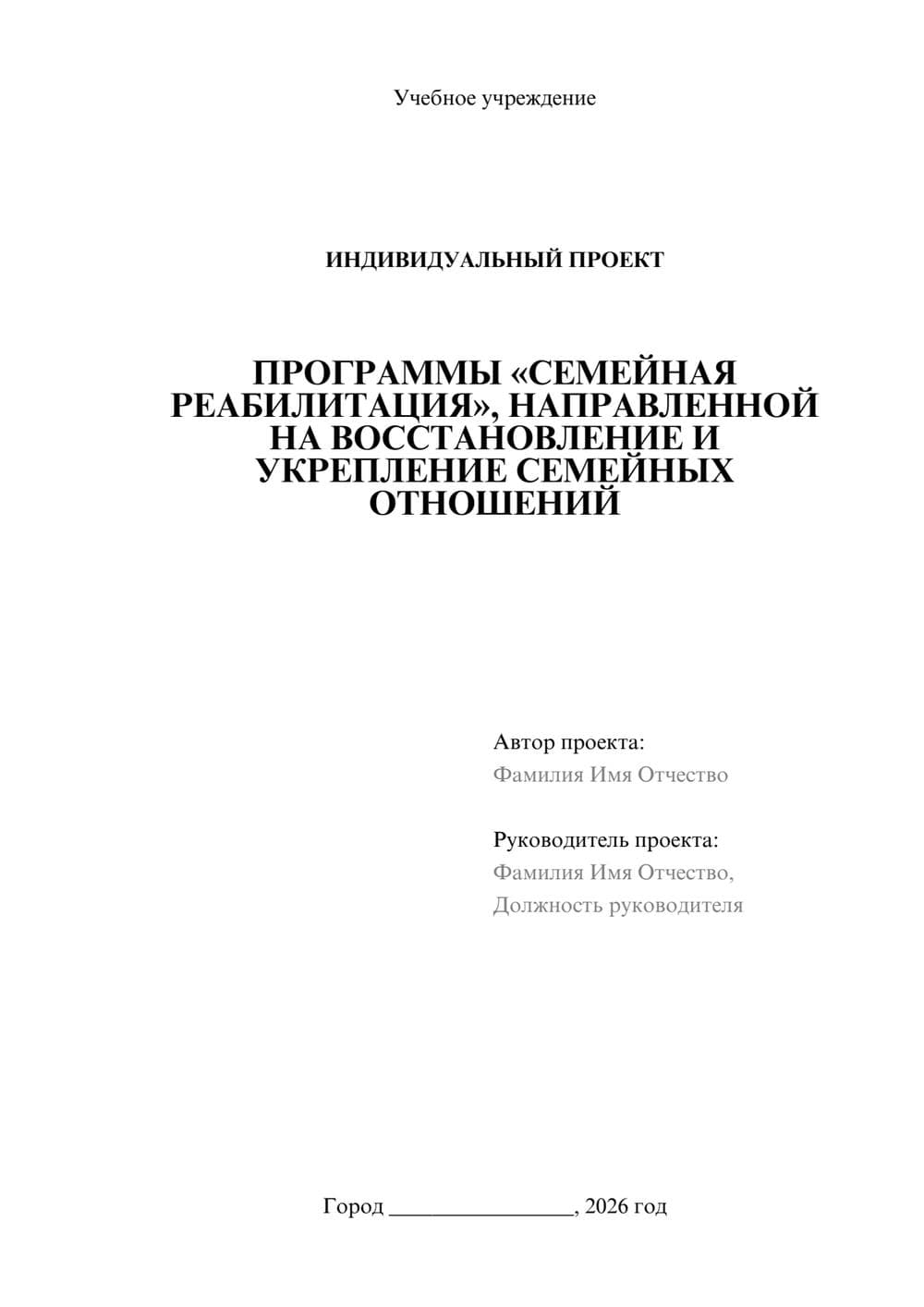 Учебное учреждение

ИНДИВИДУАЛЬНЫЙ ПРОЕКТ

ПРОГРАММЫ «СЕМЕЙНАЯ РЕАБИЛИТАЦИЯ», НАПРАВЛЕННОЙ НА ВОССТАНОВЛЕНИЕ И УКРЕПЛЕНИЕ СЕМЕЙНЫХ ОТНОШЕНИЙ

Автор проекта:
Фамилия Имя Отчество

Руководитель проекта:
Фамилия Имя Отчество,
Должность руководителя

Город ________________, 2026 год